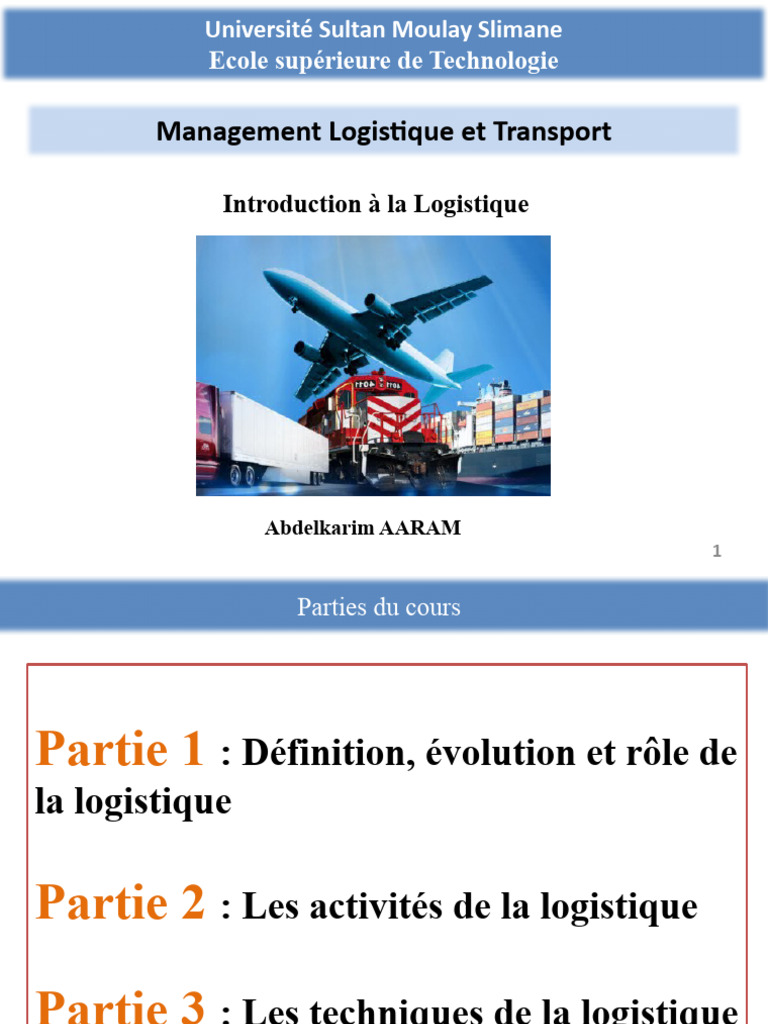 Université Sultan Moulay Slimane
Ecole supérieure de Technologie

Management Logistique et Transport

Introduction à la Logistique

Abdelkarim AARAM

1

Parties du cours

Partie 1 : Définition, évolution et rôle de la logistique

Partie 2 : Les activités de la logistique

Partie 3 : Les techniques de la logistique